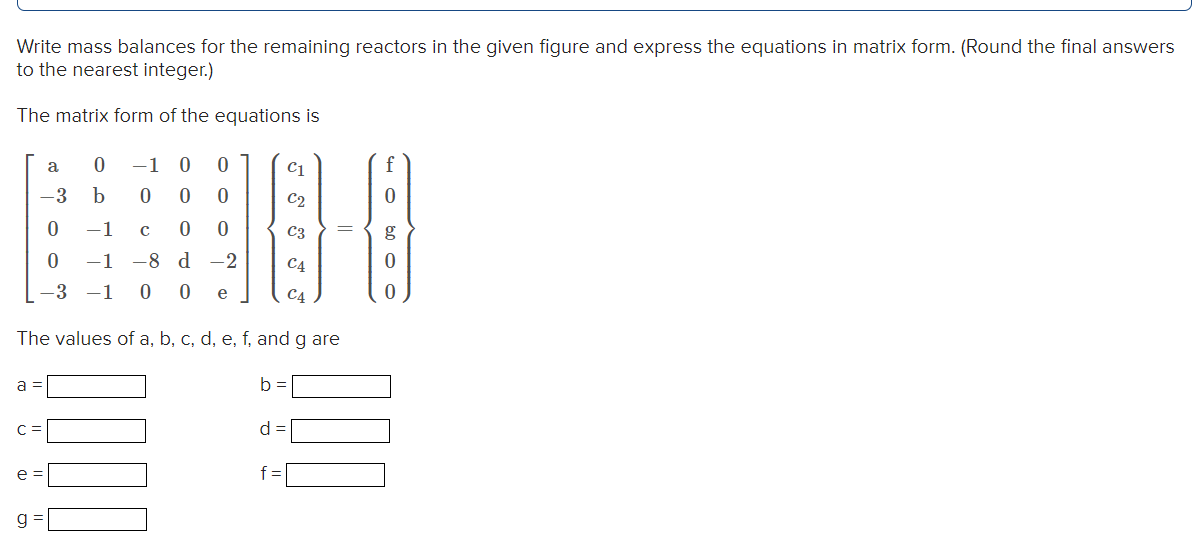 Write mass balances for the remaining reactors in the given figure and express the equations in matrix form. (Round the final answers to the nearest integer.)

The matrix form of the equations is

$\begin{bmatrix} a & 0 & -1 & 0 & 0 \\ -3 & b & 0 & 0 & 0 \\ 0 & -1 & c & 0 & 0 \\ 0 & -1 & -8 & d & -2 \\ -3 & -1 & 0 & 0 & e \end{bmatrix} \begin{Bmatrix} c_1 \\ c_2 \\ c_3 \\ c_4 \\ c_4 \end{Bmatrix} = \begin{Bmatrix} f \\ 0 \\ g \\ 0 \\ 0 \end{Bmatrix}$

The values of a, b, c, d, e, f, and g are

a =

b =

c =

d =

e =

f =

g =